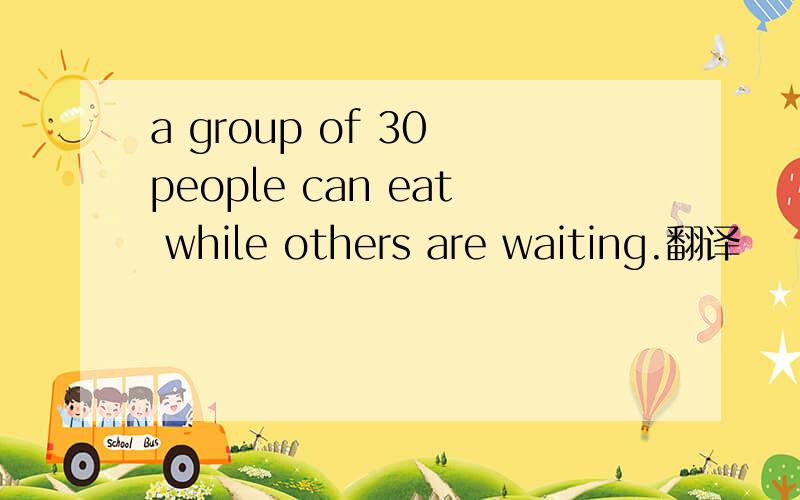 a group of 30 people can eat while others are waiting.翻译

School Bus